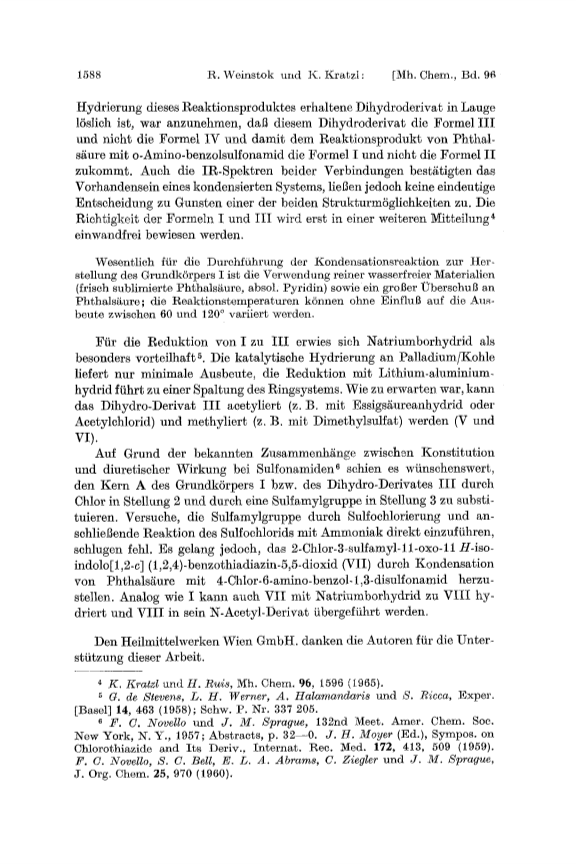 1588 R. Weinstok und K. Kratzl: [Mh. Chem., Bd. 96

Hydrierung dieses Reaktionsproduktes erhaltene Dihydroderivat in Lauge löslich ist, war anzunehmen, daß diesem Dihydroderivat die Formel III und nicht die Formel IV und damit dem Reaktionsprodukt von Phthalsäure mit o-Amino-benzolsulfonamid die Formel I und nicht die Formel II zukommt. Auch die IR-Spektren beider Verbindungen bestätigten das Vorhandensein eines kondensierten Systems, ließen jedoch keine eindeutige Entscheidung zu Gunsten einer der beiden Strukturmöglichkeiten zu. Die Richtigkeit der Formeln I und III wird erst in einer weiteren Mitteilung$^4$ einwandfrei bewiesen werden.

Wesentlich für die Durchführung der Kondensationsreaktion zur Herstellung des Grundkörpers I ist die Verwendung reiner wasserfreier Materialien (frisch sublimierte Phthalsäure, absol. Pyridin) sowie ein großer Überschuß an Phthalsäure; die Reaktionstemperaturen können ohne Einfluß auf die Ausbeute zwischen 60 und 120° variiert werden.

Für die Reduktion von I zu III erwies sich Natriumborhydrid als besonders vorteilhaft$^5$. Die katalytische Hydrierung an Palladium/Kohle liefert nur minimale Ausbeute, die Reduktion mit Lithium-aluminiumhydrid führt zu einer Spaltung des Ringsystems. Wie zu erwarten war, kann das Dihydro-Derivat III acetyliert (z. B. mit Essigsäureanhydrid oder Acetylchlorid) und methyliert (z. B. mit Dimethylsulfat) werden (V und VI).

Auf Grund der bekannten Zusammenhänge zwischen Konstitution und diuretischer Wirkung bei Sulfonamiden$^6$ schien es wünschenswert, den Kern A des Grundkörpers I bzw. des Dihydro-Derivates III durch Chlor in Stellung 2 und durch eine Sulfamylgruppe in Stellung 3 zu substituieren. Versuche, die Sulfamylgruppe durch Sulfochlorierung und anschließende Reaktion des Sulfochlorids mit Ammoniak direkt einzuführen, schlugen fehl. Es gelang jedoch, das 2-Chlor-3-sulfamyl-11-oxo-11 H-isoindolo[1,2-c] (1,2,4)-benzothiadiazin-5,5-dioxid (VII) durch Kondensation von Phthalsäure mit 4-Chlor-6-amino-benzol-1,3-disulfonamid herzustellen. Analog wie I kann auch VII mit Natriumborhydrid zu VIII hydriert und VIII in sein N-Acetyl-Derivat übergeführt werden.

Den Heilmittelwerken Wien GmbH. danken die Autoren für die Unterstützung dieser Arbeit.

$^4$ K. Kratzl und H. Ruis, Mh. Chem. 96, 1596 (1965).
$^5$ G. de Stevens, L. H. Werner, A. Halamandaris und S. Ricca, Exper. [Basel] 14, 463 (1958); Schw. P. Nr. 337 205.
$^6$ F. C. Novello und J. M. Sprague, 132nd Meet. Amer. Chem. Soc. New York, N. Y., 1957; Abstracts, p. 32—0. J. H. Moyer (Ed.), Sympos. on Chlorothiazide and Its Deriv., Internat. Rec. Med. 172, 413, 509 (1959). F. C. Novello, S. C. Bell, E. L. A. Abrams, C. Ziegler und J. M. Sprague, J. Org. Chem. 25, 970 (1960).